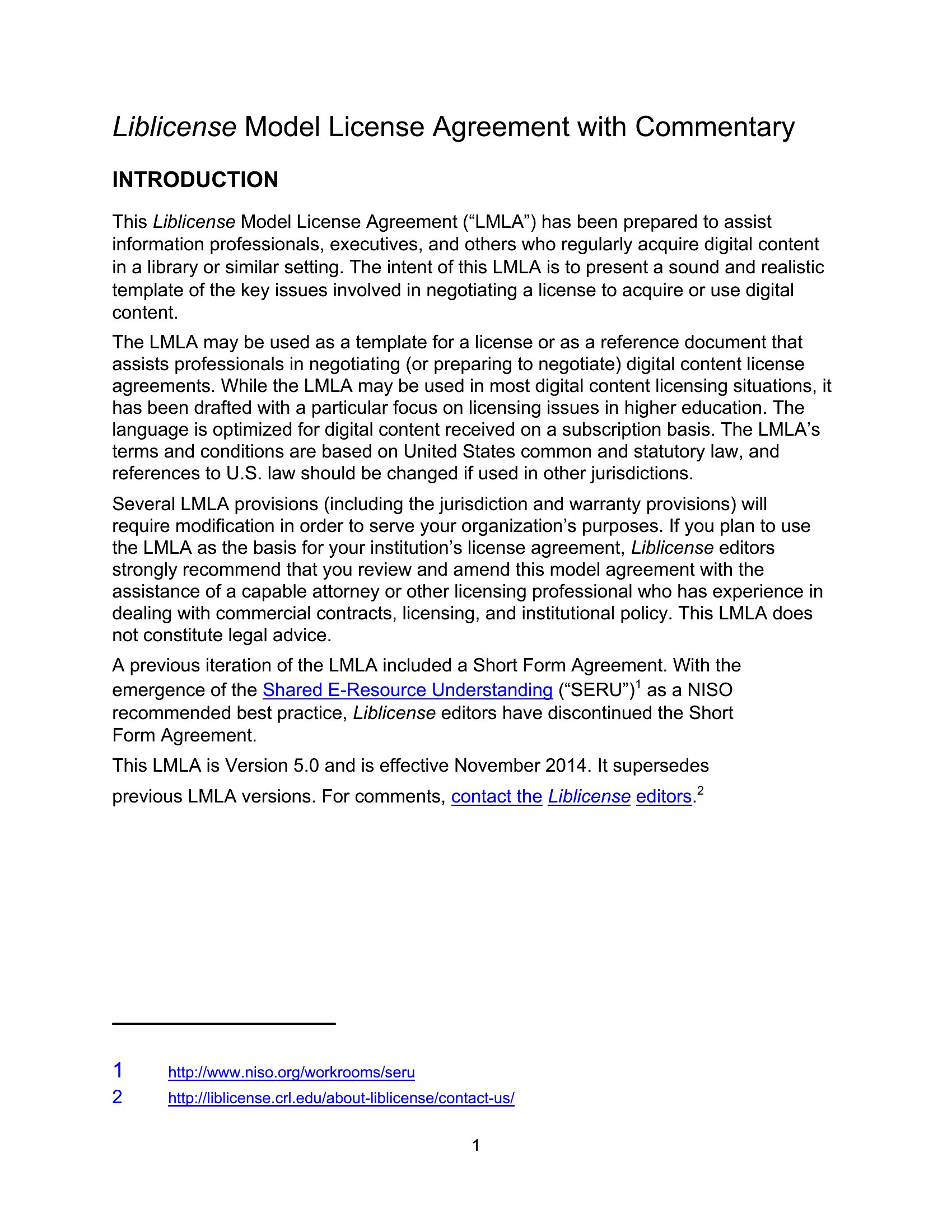 Liblicense Model License Agreement with Commentary

INTRODUCTION

This Liblicense Model License Agreement (“LMLA”) has been prepared to assist information professionals, executives, and others who regularly acquire digital content in a library or similar setting. The intent of this LMLA is to present a sound and realistic template of the key issues involved in negotiating a license to acquire or use digital content.

The LMLA may be used as a template for a license or as a reference document that assists professionals in negotiating (or preparing to negotiate) digital content license agreements. While the LMLA may be used in most digital content licensing situations, it has been drafted with a particular focus on licensing issues in higher education. The language is optimized for digital content received on a subscription basis. The LMLA’s terms and conditions are based on United States common and statutory law, and references to U.S. law should be changed if used in other jurisdictions.

Several LMLA provisions (including the jurisdiction and warranty provisions) will require modification in order to serve your organization’s purposes. If you plan to use the LMLA as the basis for your institution’s license agreement, Liblicense editors strongly recommend that you review and amend this model agreement with the assistance of a capable attorney or other licensing professional who has experience in dealing with commercial contracts, licensing, and institutional policy. This LMLA does not constitute legal advice.

A previous iteration of the LMLA included a Short Form Agreement. With the emergence of the Shared E-Resource Understanding (“SERU”)$^1$ as a NISO recommended best practice, Liblicense editors have discontinued the Short Form Agreement.

This LMLA is Version 5.0 and is effective November 2014. It supersedes previous LMLA versions. For comments, contact the Liblicense editors.$^2$

1 http://www.niso.org/workrooms/seru
2 http://liblicense.crl.edu/about-liblicense/contact-us/

1